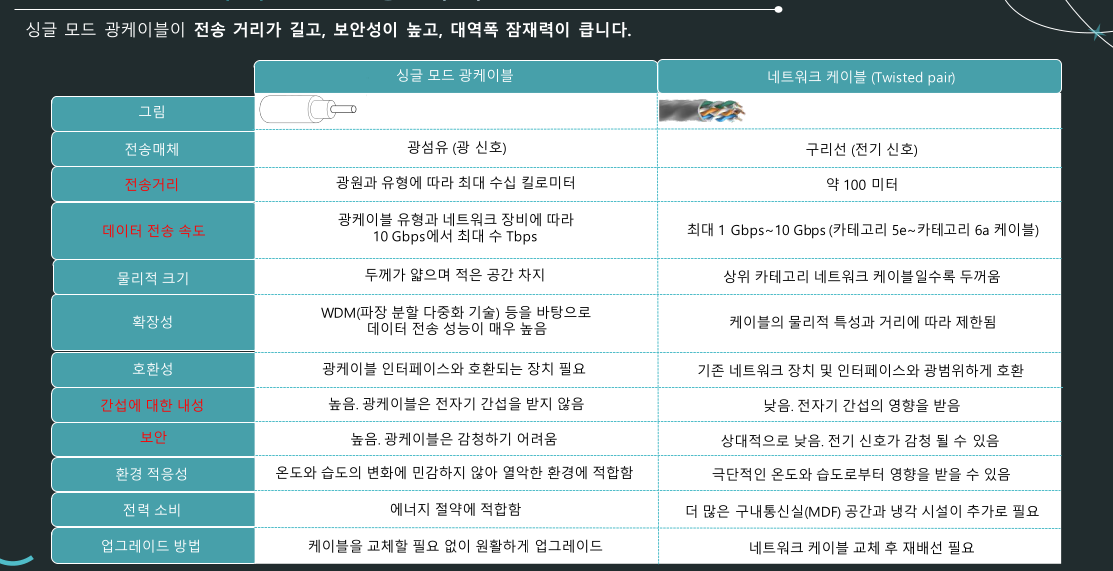 싱글 모드 광케이블이 전송 거리가 길고, 보안성이 높고, 대역폭 잠재력이 큽니다.

| | 싱글 모드 광케이블 | 네트워크 케이블 (Twisted pair) |
|---|---|---|
| 그림 | | |
| 전송매체 | 광섬유 (광 신호) | 구리선 (전기 신호) |
| 전송거리 | 광원과 유형에 따라 최대 수십 킬로미터 | 약 100 미터 |
| 데이터 전송 속도 | 광케이블 유형과 네트워크 장비에 따라 10 Gbps에서 최대 수 Tbps | 최대 1 Gbps~10 Gbps (카테고리 5e~카테고리 6a 케이블) |
| 물리적 크기 | 두께가 얇으며 적은 공간 차지 | 상위 카테고리 네트워크 케이블일수록 두꺼움 |
| 확장성 | WDM(파장 분할 다중화 기술) 등을 바탕으로 데이터 전송 성능이 매우 높음 | 케이블의 물리적 특성과 거리에 따라 제한됨 |
| 호환성 | 광케이블 인터페이스와 호환되는 장치 필요 | 기존 네트워크 장치 및 인터페이스와 광범위하게 호환 |
| 간섭에 대한 내성 | 높음. 광케이블은 전자기 간섭을 받지 않음 | 낮음. 전자기 간섭의 영향을 받음 |
| 보안 | 높음. 광케이블은 감청하기 어려움 | 상대적으로 낮음. 전기 신호가 감청 될 수 있음 |
| 환경 적응성 | 온도와 습도의 변화에 민감하지 않아 열악한 환경에 적합함 | 극단적인 온도와 습도로부터 영향을 받을 수 있음 |
| 전력 소비 | 에너지 절약에 적합함 | 더 많은 구내통신실(MDF) 공간과 냉각 시설이 추가로 필요 |
| 업그레이드 방법 | 케이블을 교체할 필요 없이 원활하게 업그레이드 | 네트워크 케이블 교체 후 재배선 필요 |